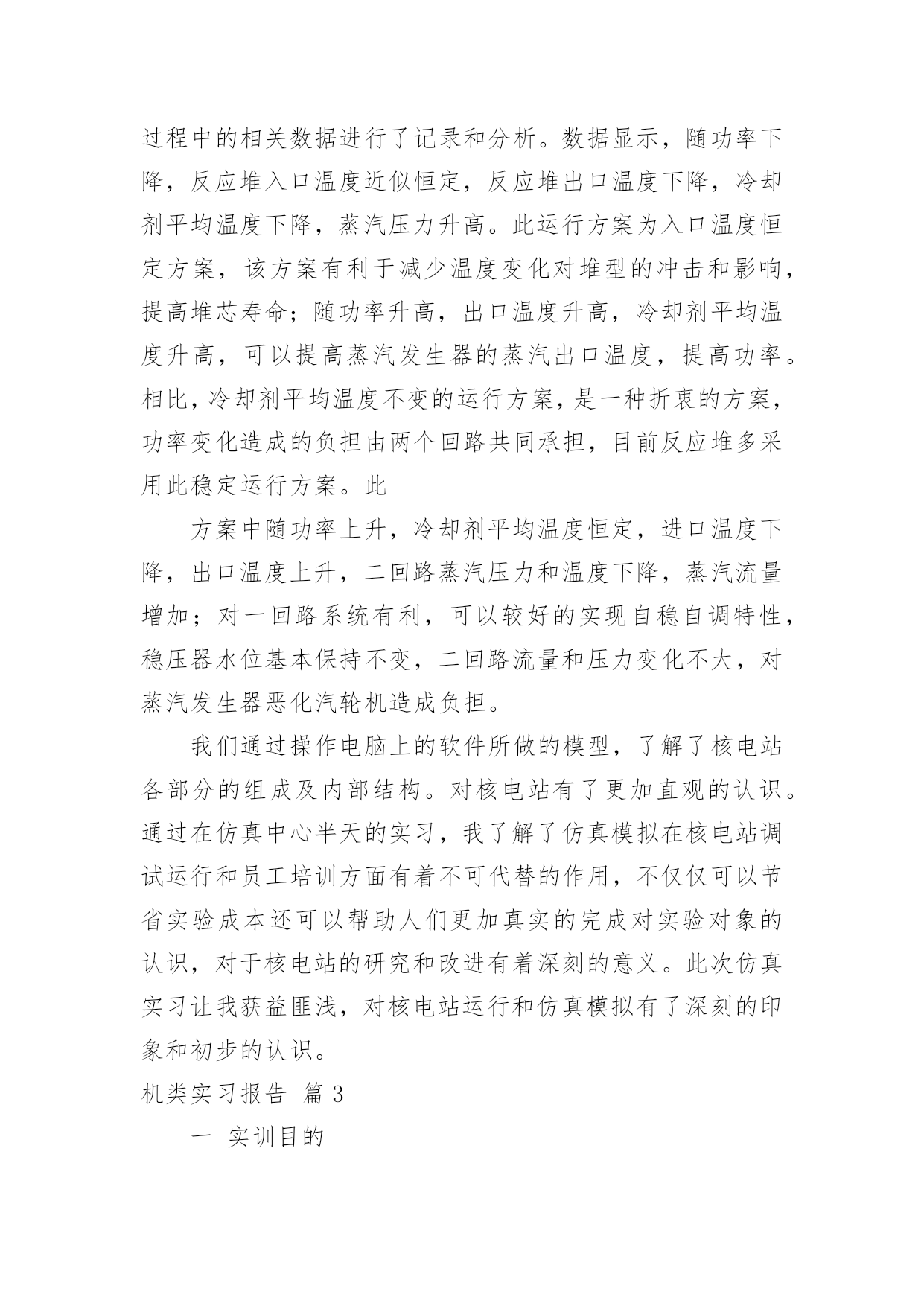 过程中的相关数据进行了记录和分析。数据显示，随功率下降，反应堆入口温度近似恒定，反应堆出口温度下降，冷却剂平均温度下降，蒸汽压力升高。此运行方案为入口温度恒定方案，该方案有利于减少温度变化对堆型的冲击和影响，提高堆芯寿命；随功率升高，出口温度升高，冷却剂平均温度升高，可以提高蒸汽发生器的蒸汽出口温度，提高功率。相比，冷却剂平均温度不变的运行方案，是一种折衷的方案，功率变化造成的负担由两个回路共同承担，目前反应堆多采用此稳定运行方案。此

方案中随功率上升，冷却剂平均温度恒定，进口温度下降，出口温度上升，二回路蒸汽压力和温度下降，蒸汽流量增加；对一回路系统有利，可以较好的实现自稳自调特性，稳压器水位基本保持不变，二回路流量和压力变化不大，对蒸汽发生器恶化汽轮机造成负担。

我们通过操作电脑上的软件所做的模型，了解了核电站各部分的组成及内部结构。对核电站有了更加直观的认识。通过在仿真中心半天的实习，我了解了仿真模拟在核电站调试运行和员工培训方面有着不可代替的作用，不仅仅可以节省实验成本还可以帮助人们更加真实的完成对实验对象的认识，对于核电站的研究和改进有着深刻的意义。此次仿真实习让我获益匪浅，对核电站运行和仿真模拟有了深刻的印象和初步的认识。

机类实习报告 篇3

一 实训目的